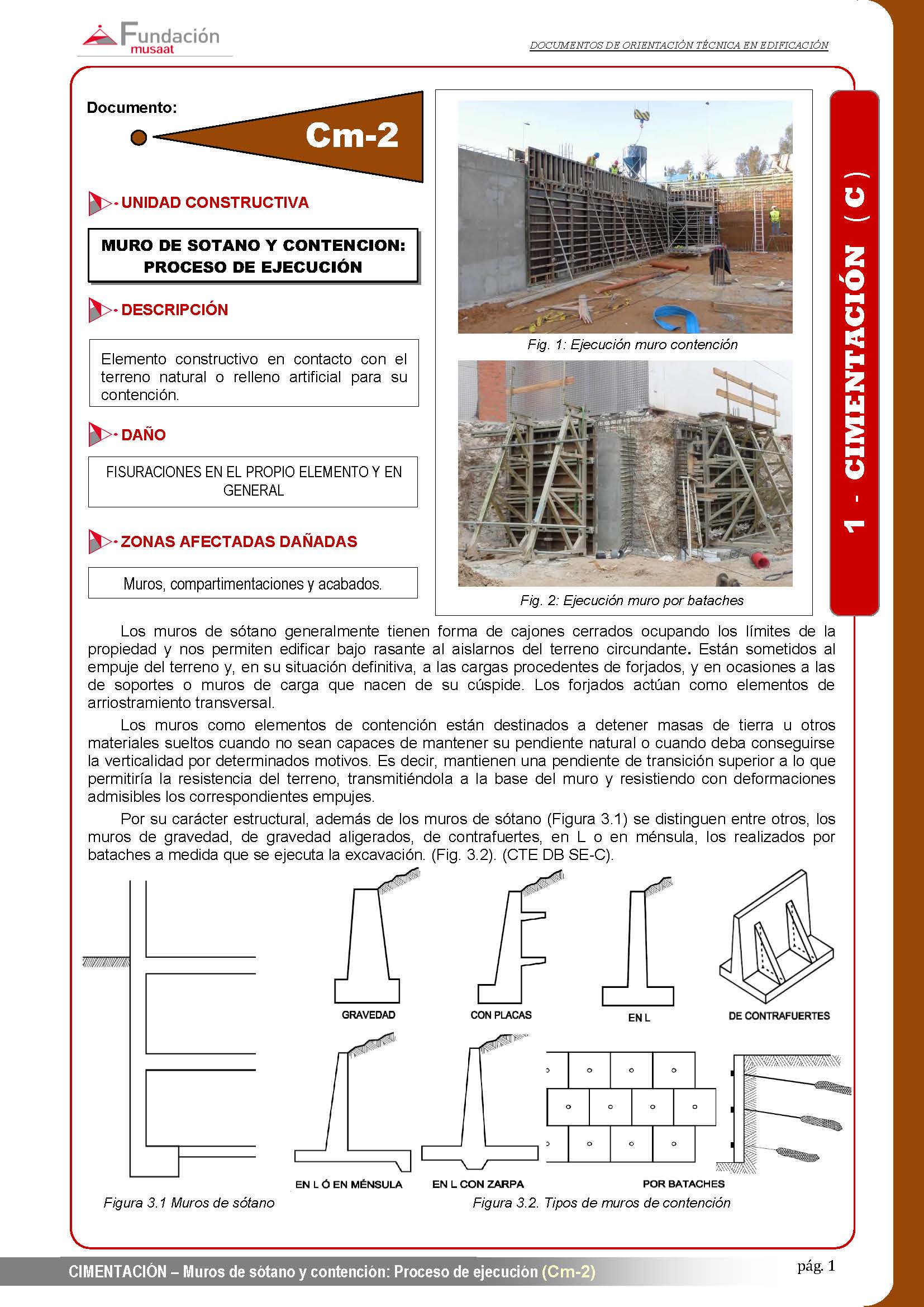 Fundación musaat

DOCUMENTOS DE ORIENTACIÓN TÉCNICA EN EDIFICACIÓN

Documento:

Cm-2

UNIDAD CONSTRUCTIVA

MURO DE SOTANO Y CONTENCION: PROCESO DE EJECUCIÓN

DESCRIPCIÓN

Elemento constructivo en contacto con el terreno natural o relleno artificial para su contención.

DAÑO

FISURACIONES EN EL PROPIO ELEMENTO Y EN GENERAL

ZONAS AFECTADAS DAÑADAS

Muros, compartimentaciones y acabados.

Fig. 1: Ejecución muro contención

Fig. 2: Ejecución muro por bataches

1 - CIMENTACIÓN (C)

Los muros de sótano generalmente tienen forma de cajones cerrados ocupando los límites de la propiedad y nos permiten edificar bajo rasante al aislarnos del terreno circundante. Están sometidos al empuje del terreno y, en su situación definitiva, a las cargas procedentes de forjados, y en ocasiones a las de soportes o muros de carga que nacen de su cúspide. Los forjados actúan como elementos de arriostramiento transversal.

Los muros como elementos de contención están destinados a detener masas de tierra u otros materiales sueltos cuando no sean capaces de mantener su pendiente natural o cuando deba conseguirse la verticalidad por determinados motivos. Es decir, mantienen una pendiente de transición superior a lo que permitiría la resistencia del terreno, transmitiéndola a la base del muro y resistiendo con deformaciones admisibles los correspondientes empujes.

Por su carácter estructural, además de los muros de sótano (Figura 3.1) se distinguen entre otros, los muros de gravedad, de gravedad aligerados, de contrafuertes, en L o en ménsula, los realizados por bataches a medida que se ejecuta la excavación. (Fig. 3.2). (CTE DB SE-C).

GRAVEDAD

CON PLACAS

EN L

DE CONTRAFUERTES

EN L Ó EN MÉNSULA

EN L CON ZARPA

POR BATACHES

Figura 3.1 Muros de sótano

Figura 3.2. Tipos de muros de contención

CIMENTACIÓN – Muros de sótano y contención: Proceso de ejecución (Cm-2)

pág. 1